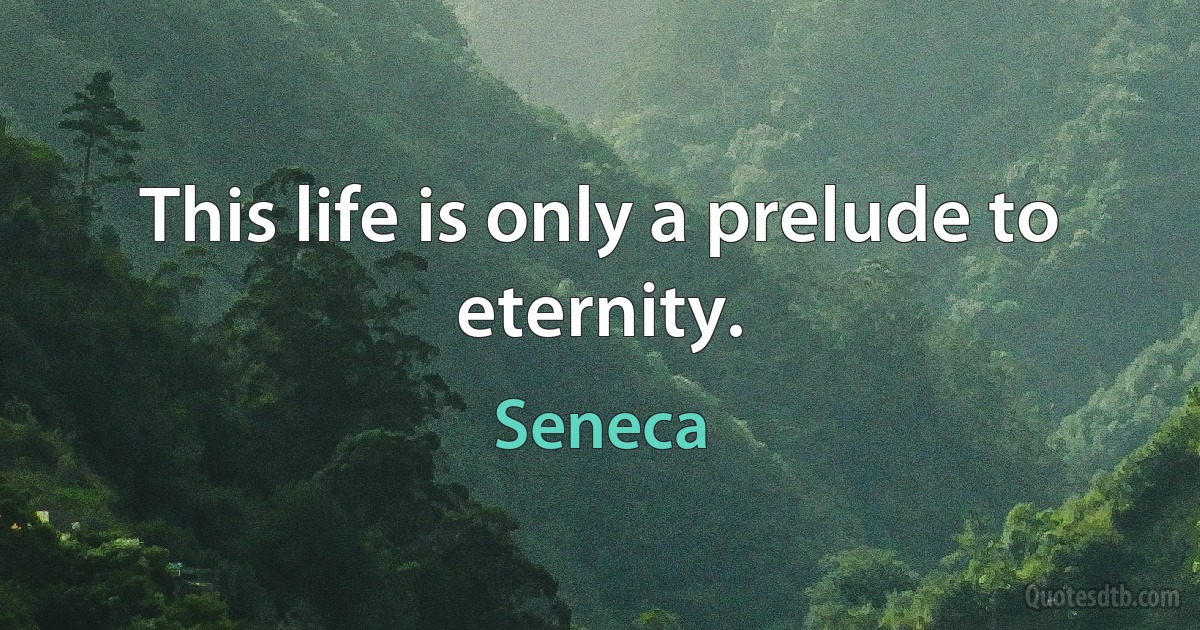 This life is only a prelude to eternity.

Seneca

Quotesdtb.com